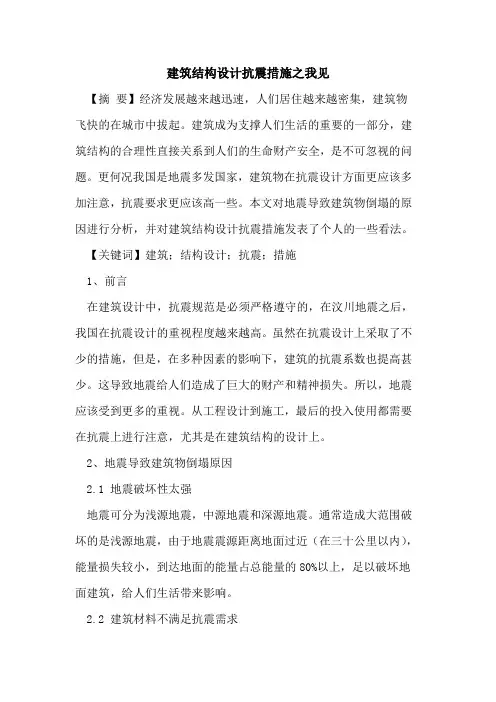 建筑结构设计抗震措施之我见

【摘 要】经济发展越来越迅速，人们居住越来越密集，建筑物飞快的在城市中拔起。建筑成为支撑人们生活的重要的一部分，建筑结构的合理性直接关系到人们的生命财产安全，是不可忽视的问题。更何况我国是地震多发国家，建筑物在抗震设计方面更应该多加注意，抗震要求更应该高一些。本文对地震导致建筑物倒塌的原因进行分析，并对建筑结构设计抗震措施发表了个人的一些看法。

【关键词】建筑；结构设计；抗震；措施

1、前言

在建筑设计中，抗震规范是必须严格遵守的，在汶川地震之后，我国在抗震设计的重视程度越来越高。虽然在抗震设计上采取了不少的措施，但是，在多种因素的影响下，建筑的抗震系数也提高甚少。这导致地震给人们造成了巨大的财产和精神损失。所以，地震应该受到更多的重视。从工程设计到施工，最后的投入使用都需要在抗震上进行注意，尤其是在建筑结构的设计上。

2、地震导致建筑物倒塌原因

2.1 地震破坏性太强

地震可分为浅源地震，中源地震和深源地震。通常造成大范围破坏的是浅源地震，由于地震震源距离地面过近（在三十公里以内），能量损失较小，到达地面的能量占总能量的 80%以上，足以破坏地面建筑，给人们生活带来影响。

2.2 建筑材料不满足抗震需求